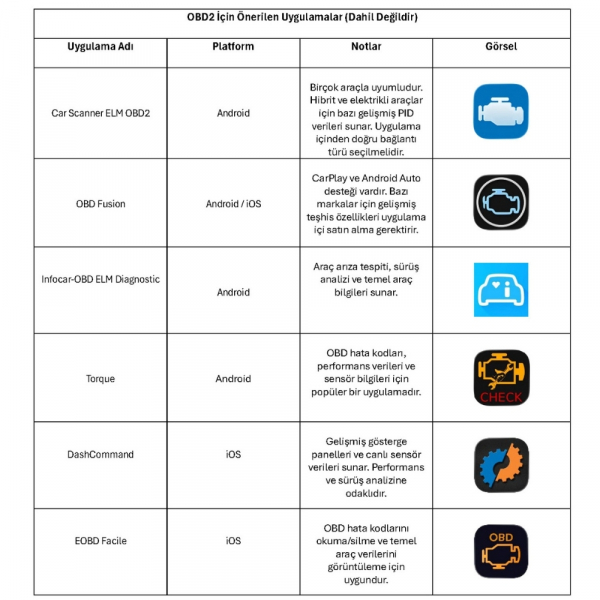 OBD2 İçin Önerilen Uygulamalar (Dahil Değildir)

| Uygulama Adı | Platform | Notlar | Görsel |
|---|---|---|---|
| Car Scanner ELM OBD2 | Android | Birçok araçla uyumludur. Hibrit ve elektrikli araçlar için bazı gelişmiş PID verileri sunar. Uygulama içinden doğru bağlantı türü seçilmelidir. | |
| OBD Fusion | Android / iOS | CarPlay ve Android Auto desteği vardır. Bazı markalar için gelişmiş teşhis özellikleri uygulama içi satın alma gerektirir. | |
| Infocar-OBD ELM Diagnostic | Android | Araç arıza tespiti, sürüş analizi ve temel araç bilgileri sunar. | |
| Torque | Android | OBD hata kodları, performans verileri ve sensör bilgileri için popüler bir uygulamadır. | CHECK |
| DashCommand | iOS | Gelişmiş gösterge panelleri ve canlı sensör verileri sunar. Performans ve sürüş analizine odaklıdır. | |
| EOBD Facile | iOS | OBD hata kodlarını okuma/silme ve temel araç verilerini görüntüleme için uygundur. | OBD |